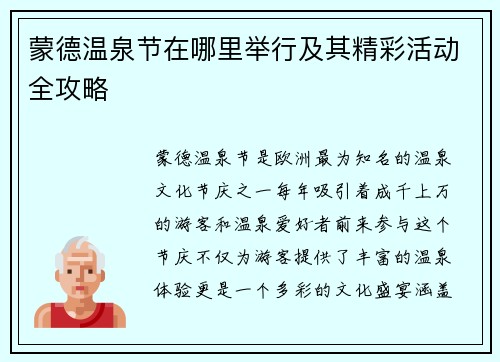 蒙德温泉节在哪里举行及其精彩活动全攻略

蒙德温泉节是欧洲最为知名的温泉文化节庆之一每年吸引着成千上万的游客和温泉爱好者前来参与这个节庆不仅为游客提供了丰富的温泉体验更是一个多彩的文化盛宴涵盖